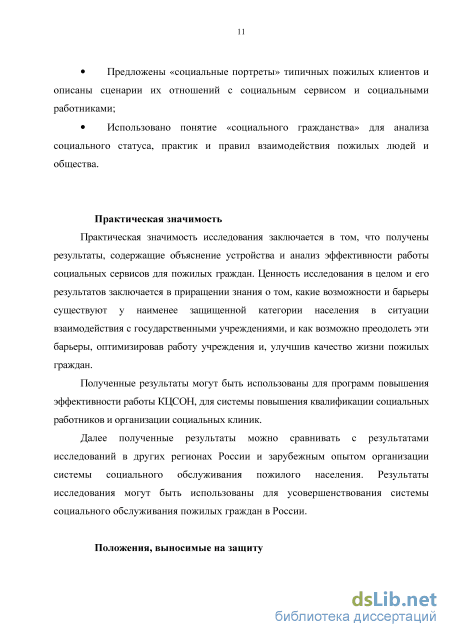 11

• Предложены «социальные портреты» типичных пожилых клиентов и описаны сценарии их отношений с социальным сервисом и социальными работниками;

• Использовано понятие «социального гражданства» для анализа социального статуса, практик и правил взаимодействия пожилых людей и общества.

Практическая значимость

Практическая значимость исследования заключается в том, что получены результаты, содержащие объяснение устройства и анализ эффективности работы социальных сервисов для пожилых граждан. Ценность исследования в целом и его результатов заключается в приращении знания о том, какие возможности и барьеры существуют у наименее защищенной категории населения в ситуации взаимодействия с государственными учреждениями, и как возможно преодолеть эти барьеры, оптимизировав работу учреждения и, улучшив качество жизни пожилых граждан.

Полученные результаты могут быть использованы для программ повышения эффективности работы КЦСОН, для системы повышения квалификации социальных работников и организации социальных клиник.

Далее полученные результаты можно сравнивать с результатами исследований в других регионах России и зарубежным опытом организации системы социального обслуживания пожилого населения. Результаты исследования могут быть использованы для усовершенствования системы социального обслуживания пожилых граждан в России.

Положения, выносимые на защиту

dsLib.net
библиотека диссертаций